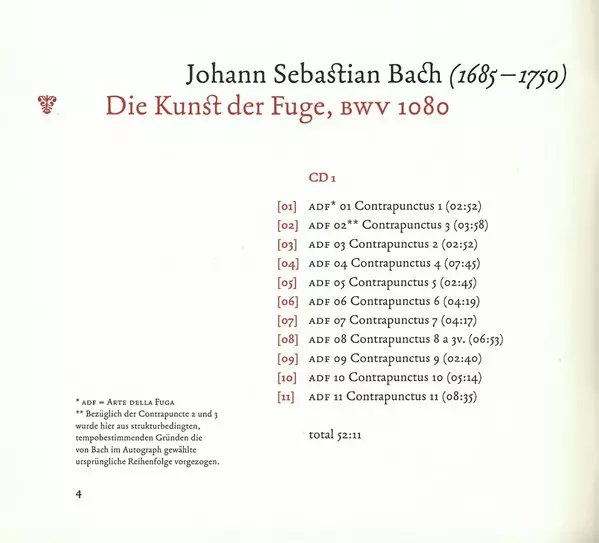 Johann Sebastian Bach (1685–1750)

Die Kunst der Fuge, BWV 1080

CD 1

[01] ADF* 01 Contrapunctus 1 (02:52)
[02] ADF 02** Contrapunctus 3 (03:58)
[03] ADF 03 Contrapunctus 2 (02:52)
[04] ADF 04 Contrapunctus 4 (07:45)
[05] ADF 05 Contrapunctus 5 (02:45)
[06] ADF 06 Contrapunctus 6 (04:19)
[07] ADF 07 Contrapunctus 7 (04:17)
[08] ADF 08 Contrapunctus 8 a 3v. (06:53)
[09] ADF 09 Contrapunctus 9 (02:40)
[10] ADF 10 Contrapunctus 10 (05:14)
[11] ADF 11 Contrapunctus 11 (08:35)

total 52:11

* ADF = ARTE DELLA FUGA
** Bezüglich der Contrapuncte 2 und 3 wurde hier aus strukturbedingten, tempobestimmenden Gründen die von Bach im Autograph gewählte ursprüngliche Reihenfolge vorgezogen.

4